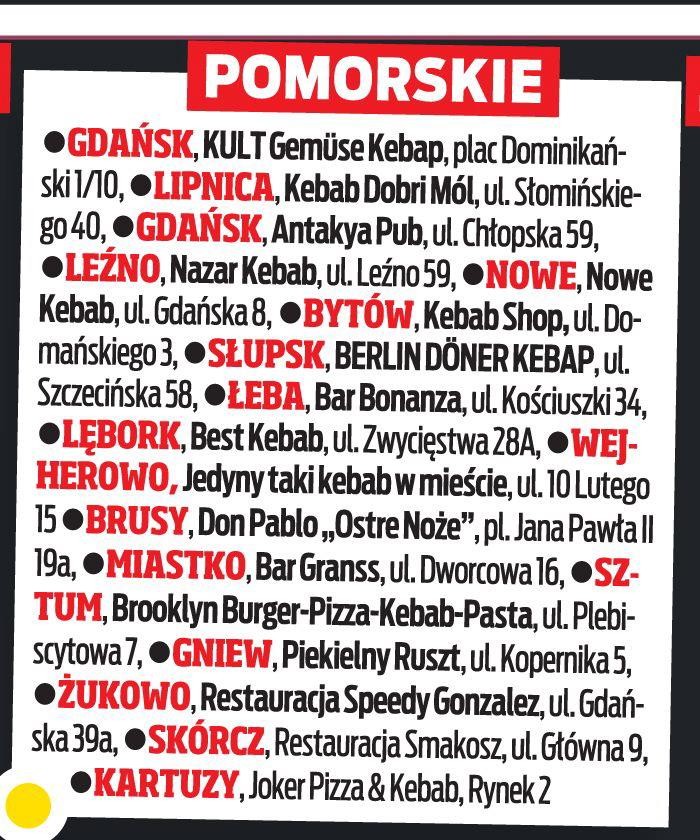 POMORSKIE

●GDAŃSK, KULT Gemüse Kebap, plac Dominikański 1/10, ●LIPNICA, Kebab Dobri Mól, ul. Słomińskiego 40, ●GDAŃSK, Antakya Pub, ul. Chłopska 59, ●LEŹNO, Nazar Kebab, ul. Leźno 59, ●NOWE, Nowe Kebab, ul. Gdańska 8, ●BYTÓW, Kebab Shop, ul. Domańskiego 3, ●SŁUPSK, BERLIN DÖNER KEBAP, ul. Szczecińska 58, ●ŁEBA, Bar Bonanza, ul. Kościuszki 34, ●LĘBORK, Best Kebab, ul. Zwycięstwa 28A, ●WEJHEROWO, Jedyny taki kebab w mieście, ul. 10 Lutego 15 ●BRUSY, Don Pablo „Ostre Noże", pl. Jana Pawła II 19a, ●MIASTKO, Bar Granss, ul. Dworcowa 16, ●SZTUM, Brooklyn Burger-Pizza-Kebab-Pasta, ul. Plebiscytowa 7, ●GNIEW, Piekielny Ruszt, ul. Kopernika 5, ●ŻUKOWO, Restauracja Speedy Gonzalez, ul. Gdańska 39a, ●SKÓRCZ, Restauracja Smakosz, ul. Główna 9, ●KARTUZY, Joker Pizza & Kebab, Rynek 2